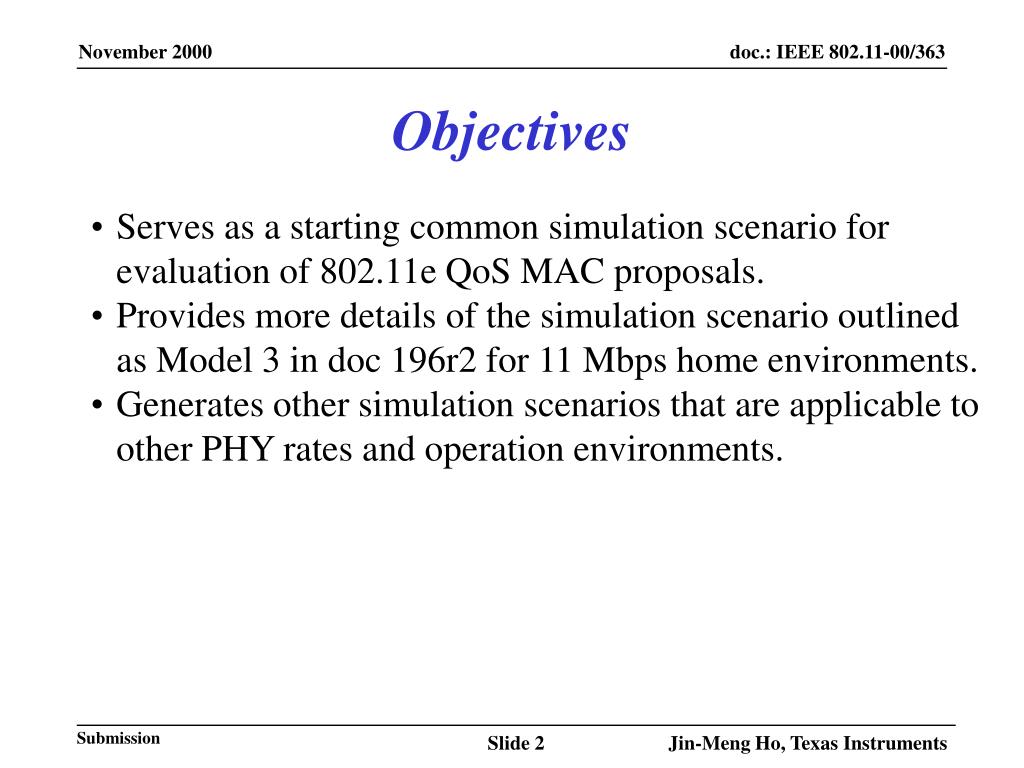 November 2000

doc.: IEEE 802.11-00/363

Objectives

• Serves as a starting common simulation scenario for evaluation of 802.11e QoS MAC proposals.
• Provides more details of the simulation scenario outlined as Model 3 in doc 196r2 for 11 Mbps home environments.
• Generates other simulation scenarios that are applicable to other PHY rates and operation environments.

Submission

Slide 2

Jin-Meng Ho, Texas Instruments